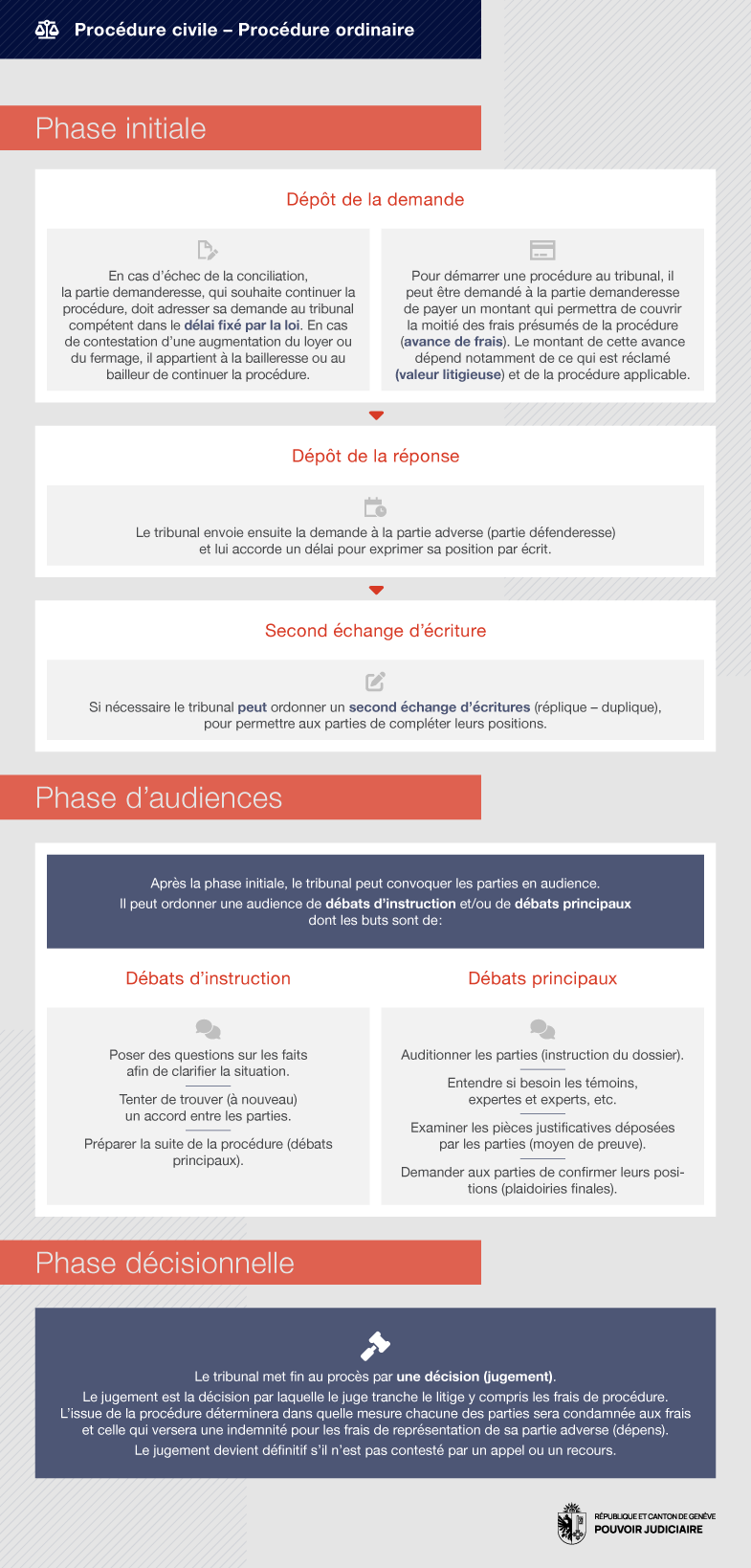 Procédure civile – Procédure ordinaire

Phase initiale

Dépôt de la demande

En cas d'échec de la conciliation, la partie demanderesse, qui souhaite continuer la procédure, doit adresser sa demande au tribunal compétent dans le délai fixé par la loi. En cas de contestation d'une augmentation du loyer ou du fermage, il appartient à la bailleresse ou au bailleur de continuer la procédure.

Pour démarrer une procédure au tribunal, il peut être demandé à la partie demanderesse de payer un montant qui permettra de couvrir la moitié des frais présumés de la procédure (avance de frais). Le montant de cette avance dépend notamment de ce qui est réclamé (valeur litigieuse) et de la procédure applicable.

Dépôt de la réponse

Le tribunal envoie ensuite la demande à la partie adverse (partie défenderesse) et lui accorde un délai pour exprimer sa position par écrit.

Second échange d'écriture

Si nécessaire le tribunal peut ordonner un second échange d'écritures (réplique – duplique), pour permettre aux parties de compléter leurs positions.

Phase d'audiences

Après la phase initiale, le tribunal peut convoquer les parties en audience. Il peut ordonner une audience de débats d'instruction et/ou de débats principaux dont les buts sont de:

Débats d'instruction

Poser des questions sur les faits afin de clarifier la situation.

Tenter de trouver (à nouveau) un accord entre les parties.

Préparer la suite de la procédure (débats principaux).

Débats principaux

Auditionner les parties (instruction du dossier).

Entendre si besoin les témoins, expertes et experts, etc.

Examiner les pièces justificatives déposées par les parties (moyen de preuve).

Demander aux parties de confirmer leurs positions (plaidoiries finales).

Phase décisionnelle

Le tribunal met fin au procès par une décision (jugement).
Le jugement est la décision par laquelle le juge tranche le litige y compris les frais de procédure. L'issue de la procédure déterminera dans quelle mesure chacune des parties sera condamnée aux frais et celle qui versera une indemnité pour les frais de représentation de sa partie adverse (dépens).
Le jugement devient définitif s'il n'est pas contesté par un appel ou un recours.

RÉPUBLIQUE ET CANTON DE GENÈVE
POUVOIR JUDICIAIRE